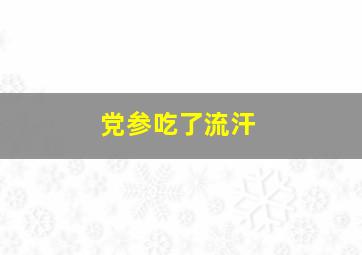 党参吃了流汗